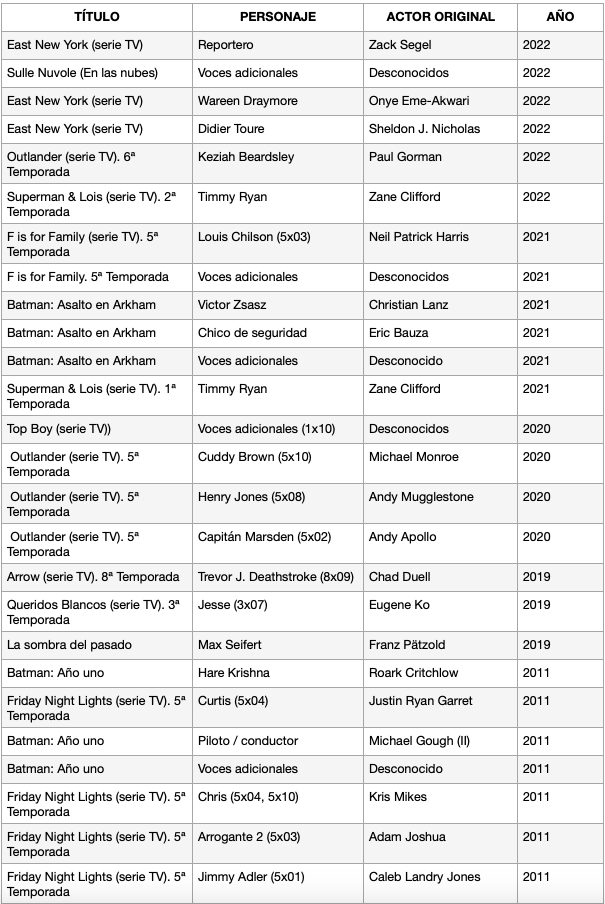 | TÍTULO | PERSONAJE | ACTOR ORIGINAL | AÑO |
|---|---|---|---|
| East New York (serie TV) | Reportero | Zack Segel | 2022 |
| Sulle Nuvole (En las nubes) | Voces adicionales | Desconocidos | 2022 |
| East New York (serie TV) | Wareen Draymore | Onye Eme-Akwari | 2022 |
| East New York (serie TV) | Didier Toure | Sheldon J. Nicholas | 2022 |
| Outlander (serie TV). 6ª Temporada | Keziah Beardsley | Paul Gorman | 2022 |
| Superman & Lois (serie TV). 2ª Temporada | Timmy Ryan | Zane Clifford | 2022 |
| F is for Family (serie TV). 5ª Temporada | Louis Chilson (5x03) | Neil Patrick Harris | 2021 |
| F is for Family. 5ª Temporada | Voces adicionales | Desconocidos | 2021 |
| Batman: Asalto en Arkham | Victor Zsasz | Christian Lanz | 2021 |
| Batman: Asalto en Arkham | Chico de seguridad | Eric Bauza | 2021 |
| Batman: Asalto en Arkham | Voces adicionales | Desconocido | 2021 |
| Superman & Lois (serie TV). 1ª Temporada | Timmy Ryan | Zane Clifford | 2021 |
| Top Boy (serie TV)) | Voces adicionales (1x10) | Desconocidos | 2020 |
| Outlander (serie TV). 5ª Temporada | Cuddy Brown (5x10) | Michael Monroe | 2020 |
| Outlander (serie TV). 5ª Temporada | Henry Jones (5x08) | Andy Mugglestone | 2020 |
| Outlander (serie TV). 5ª Temporada | Capitán Marsden (5x02) | Andy Apollo | 2020 |
| Arrow (serie TV). 8ª Temporada | Trevor J. Deathstroke (8x09) | Chad Duell | 2019 |
| Queridos Blancos (serie TV). 3ª Temporada | Jesse (3x07) | Eugene Ko | 2019 |
| La sombra del pasado | Max Seifert | Franz Pätzold | 2019 |
| Batman: Año uno | Hare Krishna | Roark Critchlow | 2011 |
| Friday Night Lights (serie TV). 5ª Temporada | Curtis (5x04) | Justin Ryan Garret | 2011 |
| Batman: Año uno | Piloto / conductor | Michael Gough (II) | 2011 |
| Batman: Año uno | Voces adicionales | Desconocido | 2011 |
| Friday Night Lights (serie TV). 5ª Temporada | Chris (5x04, 5x10) | Kris Mikes | 2011 |
| Friday Night Lights (serie TV). 5ª Temporada | Arrogante 2 (5x03) | Adam Joshua | 2011 |
| Friday Night Lights (serie TV). 5ª Temporada | Jimmy Adler (5x01) | Caleb Landry Jones | 2011 |